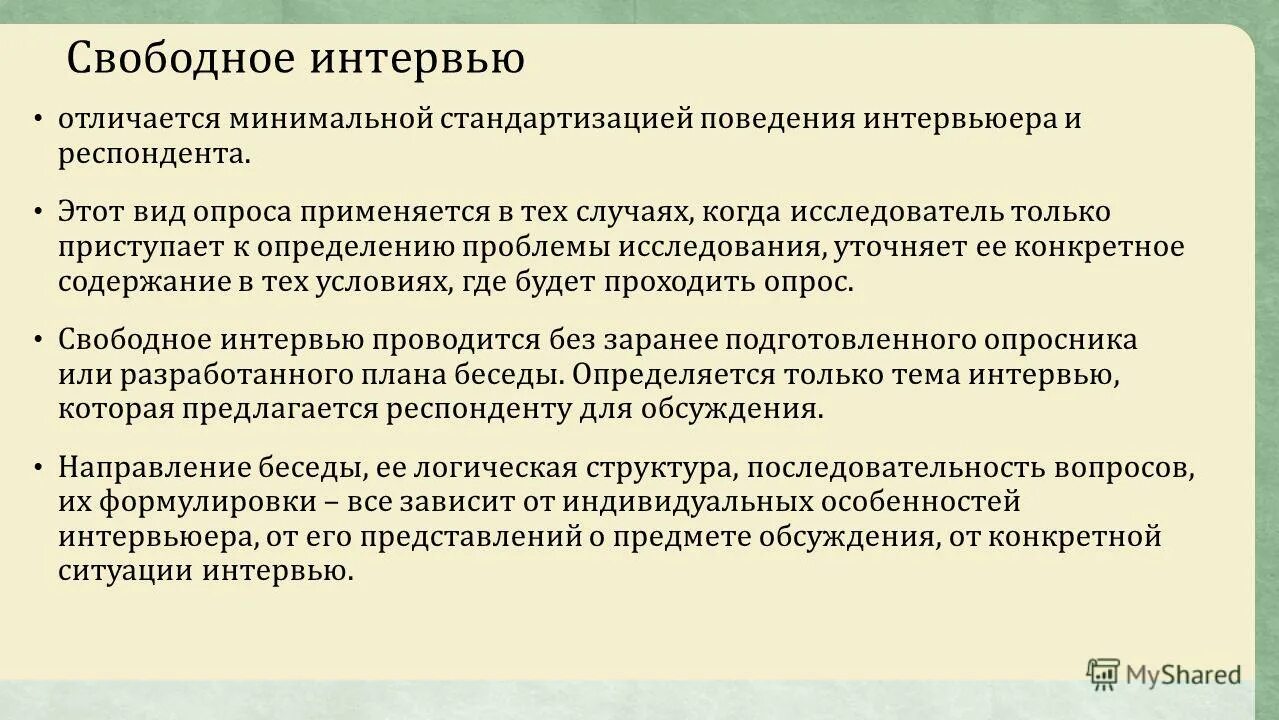 Свободное интервью

• отличается минимальной стандартизацией поведения интервьюера и респондента.

• Этот вид опроса применяется в тех случаях, когда исследователь только приступает к определению проблемы исследования, уточняет ее конкретное содержание в тех условиях, где будет проходить опрос.

• Свободное интервью проводится без заранее подготовленного опросника или разработанного плана беседы. Определяется только тема интервью, которая предлагается респонденту для обсуждения.

• Направление беседы, ее логическая структура, последовательность вопросов, их формулировки – все зависит от индивидуальных особенностей интервьюера, от его представлений о предмете обсуждения, от конкретной ситуации интервью.

MyShared